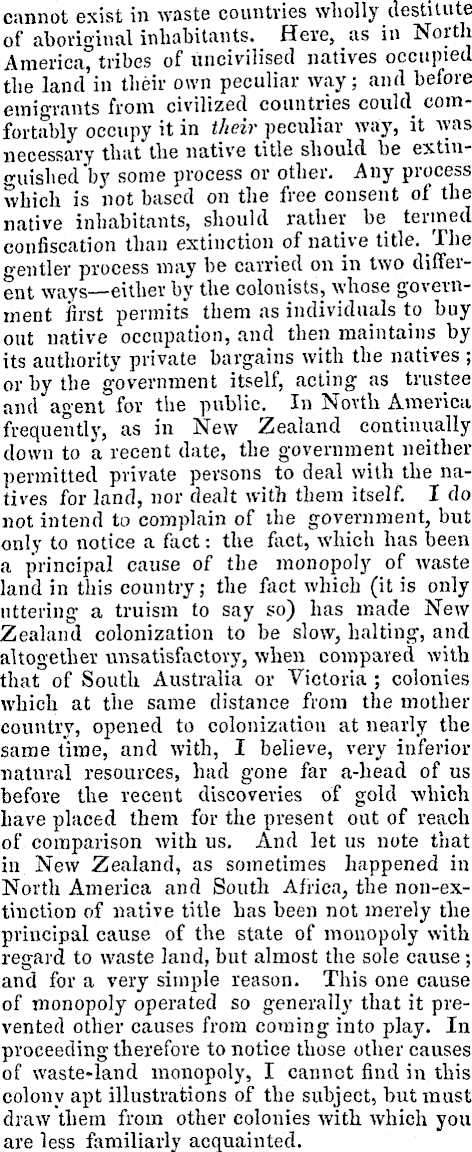 cannot exist in waste countries wholly destitute of aboriginal inhabitants. Here, as in North America, tribes of uncivilised natives occupied the land in their own peculiar way; and before emigrants from civilized countries could comfortably occupy it in their peculiar way, it was necessary that the native title should be extinguished by some process or other. Any process which is not based on the free consent of the native inhabitants, should rather be termed confiscation than extinction of native title. The gentler process may be carried on in two different ways—either by the colonists, whose government first permits them as individuals to buy out native occupation, and then maintains by its authority private bargains with the natives; or by the government itself, acting as trustee and agent for the public. In North America frequently, as in New Zealand continually down to a recent date, the government neither permitted private persons to deal with the natives for land, nor dealt with them itself. I do not intend to complain of the government, but only to notice a fact: the fact, which has been a principal cause of the monopoly of waste land in this country; the fact which (it is only uttering a truism to say so) has made New Zealand colonization to be slow, halting, and altogether unsatisfactory, when compared with that of South Australia or Victoria; colonies which at the same distance from the mother country, opened to colonization at nearly the same time, and with, I believe, very inferior natural resources, had gone far a-head of us before the recent discoveries of gold which have placed them for the present out of reach of comparison with us. And let us note that in New Zealand, as sometimes happened in North America and South Africa, the non-extinction of native title has been not merely the principal cause of the state of monopoly with regard to waste land, but almost the sole cause; and for a very simple reason. This one cause of monopoly operated so generally that it prevented other causes from coming into play. In proceeding therefore to notice those other causes of waste-land monopoly, I cannot find in this colony apt illustrations of the subject, but must draw them from other colonies with which you are less familiarly acquainted.